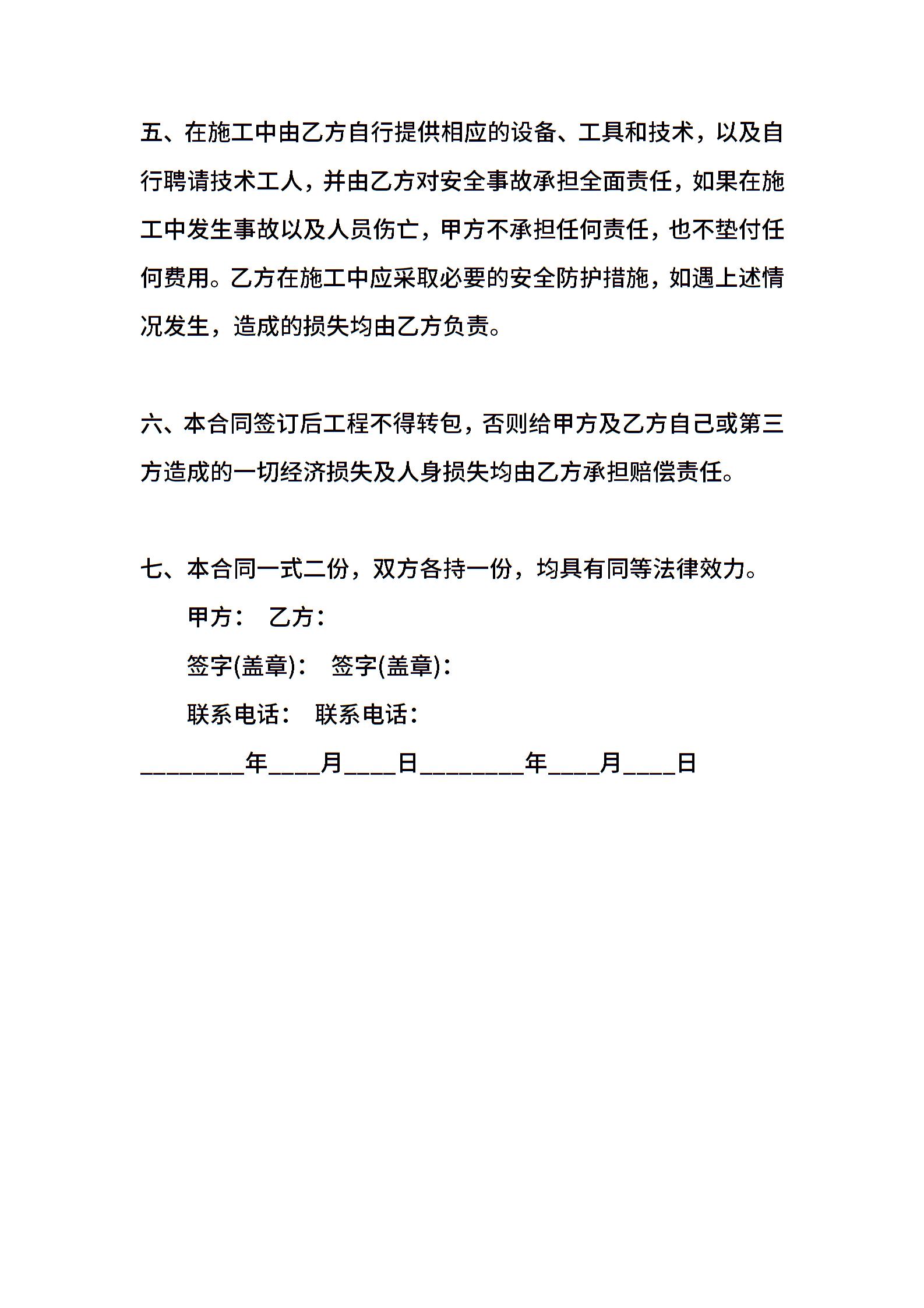 五、在施工中由乙方自行提供相应的设备、工具和技术，以及自行聘请技术工人，并由乙方对安全事故承担全面责任，如果在施工中发生事故以及人员伤亡，甲方不承担任何责任，也不垫付任何费用。乙方在施工中应采取必要的安全防护措施，如遇上述情况发生，造成的损失均由乙方负责。

六、本合同签订后工程不得转包，否则给甲方及乙方自己或第三方造成的一切经济损失及人身损失均由乙方承担赔偿责任。

七、本合同一式二份，双方各持一份，均具有同等法律效力。

甲方： 乙方：

签字(盖章)： 签字(盖章)：

联系电话： 联系电话：

________年____月____日________年____月____日